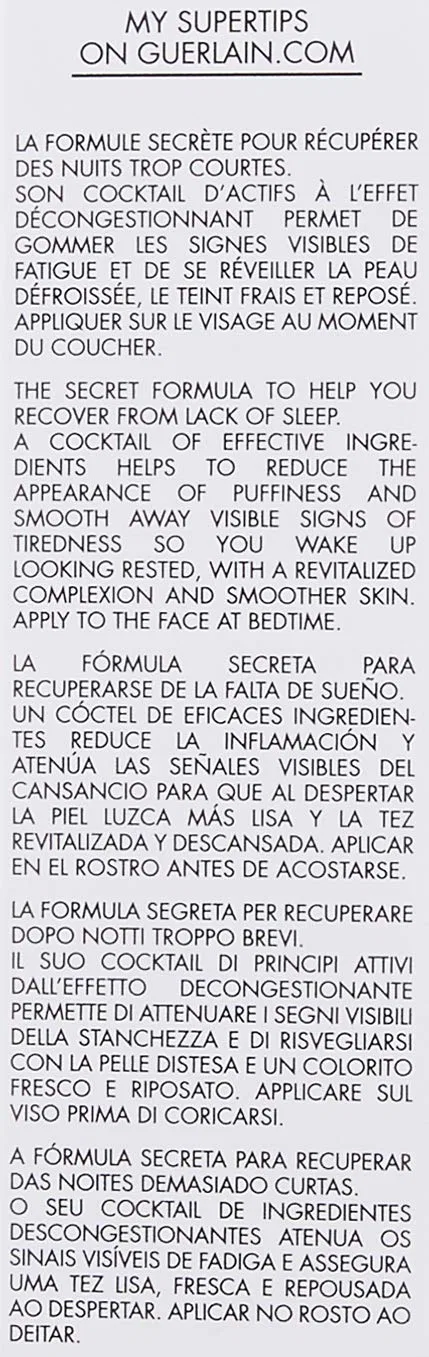 MY SUPERTIPS
ON GUERLAIN.COM

LA FORMULE SECRÈTE POUR RÉCUPÉRER DES NUITS TROP COURTES.
SON COCKTAIL D'ACTIFS À L'EFFET DÉCONGESTIONNANT PERMET DE GOMMER LES SIGNES VISIBLES DE FATIGUE ET DE SE RÉVEILLER LA PEAU DÉFROISSÉE, LE TEINT FRAIS ET REPOSÉ. APPLIQUER SUR LE VISAGE AU MOMENT DU COUCHER.

THE SECRET FORMULA TO HELP YOU RECOVER FROM LACK OF SLEEP.
A COCKTAIL OF EFFECTIVE INGREDIENTS HELPS TO REDUCE THE APPEARANCE OF PUFFINESS AND SMOOTH AWAY VISIBLE SIGNS OF TIREDNESS SO YOU WAKE UP LOOKING RESTED, WITH A REVITALIZED COMPLEXION AND SMOOTHER SKIN. APPLY TO THE FACE AT BEDTIME.

LA FÓRMULA SECRETA PARA RECUPERARSE DE LA FALTA DE SUEÑO.
UN CÓCTEL DE EFICACES INGREDIENTES REDUCE LA INFLAMACIÓN Y ATENÚA LAS SEÑALES VISIBLES DEL CANSANCIO PARA QUE AL DESPERTAR LA PIEL LUZCA MÁS LISA Y LA TEZ REVITALIZADA Y DESCANSADA. APLICAR EN EL ROSTRO ANTES DE ACOSTARSE.

LA FORMULA SEGRETA PER RECUPERARE DOPO NOTTI TROPPO BREVI.
IL SUO COCKTAIL DI PRINCIPI ATTIVI DALL'EFFETTO DECONGESTIONANTE PERMETTE DI ATTENUARE I SEGNI VISIBILI DELLA STANCHEZZA E DI RISVEGLIARSI CON LA PELLE DISTESA E UN COLORITO FRESCO E RIPOSATO. APPLICARE SUL VISO PRIMA DI CORICARSI.

A FÓRMULA SECRETA PARA RECUPERAR DAS NOITES DEMASIADO CURTAS.
O SEU COCKTAIL DE INGREDIENTES DESCONGESTIONANTES ATENUA OS SINAIS VISÍVEIS DE FADIGA E ASSEGURA UMA TEZ LISA, FRESCA E REPOUSADA AO DESPERTAR. APLICAR NO ROSTO AO DEITAR.